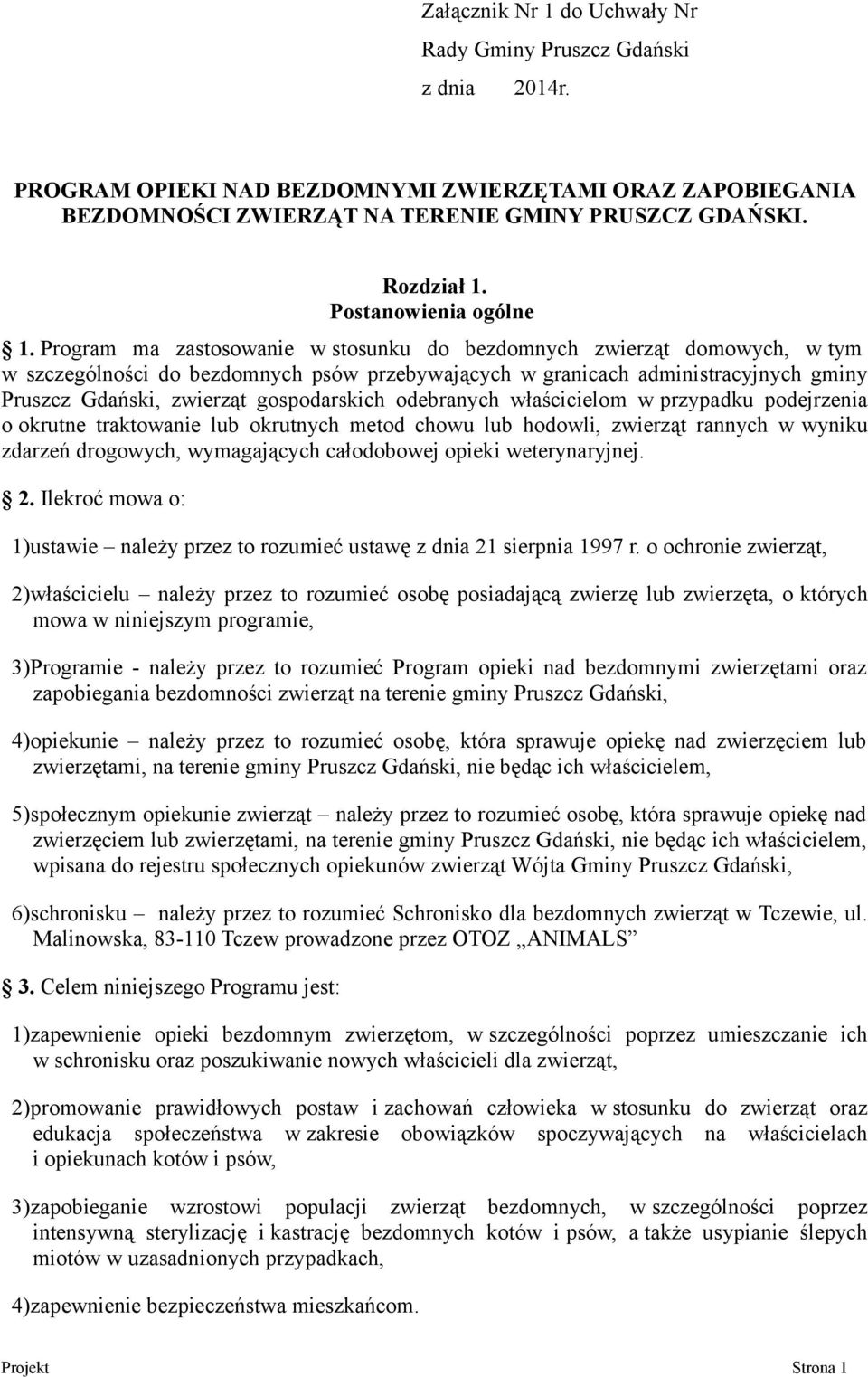 Załącznik Nr 1 do Uchwały Nr
Rady Gminy Pruszcz Gdański
z dnia 2014r.

PROGRAM OPIEKI NAD BEZDOMNYMI ZWIERZĘTAMI ORAZ ZAPOBIEGANIA BEZDOMNOŚCI ZWIERZĄT NA TERENIE GMINY PRUSZCZ GDAŃSKI.

Rozdział 1.
Postanowienia ogólne

1. Program ma zastosowanie w stosunku do bezdomnych zwierząt domowych, w tym w szczególności do bezdomnych psów przebywających w granicach administracyjnych gminy Pruszcz Gdański, zwierząt gospodarskich odebranych właścicielom w przypadku podejrzenia o okrutne traktowanie lub okrutnych metod chowu lub hodowli, zwierząt rannych w wyniku zdarzeń drogowych, wymagających całodobowej opieki weterynaryjnej.

2. Ilekroć mowa o:

1)ustawie – należy przez to rozumieć ustawę z dnia 21 sierpnia 1997 r. o ochronie zwierząt,

2)właścicielu – należy przez to rozumieć osobę posiadającą zwierzę lub zwierzęta, o których mowa w niniejszym programie,

3)Programie - należy przez to rozumieć Program opieki nad bezdomnymi zwierzętami oraz zapobiegania bezdomności zwierząt na terenie gminy Pruszcz Gdański,

4)opiekunie – należy przez to rozumieć osobę, która sprawuje opiekę nad zwierzęciem lub zwierzętami, na terenie gminy Pruszcz Gdański, nie będąc ich właścicielem,

5)społecznym opiekunie zwierząt – należy przez to rozumieć osobę, która sprawuje opiekę nad zwierzęciem lub zwierzętami, na terenie gminy Pruszcz Gdański, nie będąc ich właścicielem, wpisana do rejestru społecznych opiekunów zwierząt Wójta Gminy Pruszcz Gdański,

6)schronisku – należy przez to rozumieć Schronisko dla bezdomnych zwierząt w Tczewie, ul. Malinowska, 83-110 Tczew prowadzone przez OTOZ „ANIMALS”

3. Celem niniejszego Programu jest:

1)zapewnienie opieki bezdomnym zwierzętom, w szczególności poprzez umieszczanie ich w schronisku oraz poszukiwanie nowych właścicieli dla zwierząt,

2)promowanie prawidłowych postaw i zachowań człowieka w stosunku do zwierząt oraz edukacja społeczeństwa w zakresie obowiązków spoczywających na właścicielach i opiekunach kotów i psów,

3)zapobieganie wzrostowi populacji zwierząt bezdomnych, w szczególności poprzez intensywną sterylizację i kastrację bezdomnych kotów i psów, a także usypianie ślepych miotów w uzasadnionych przypadkach,

4)zapewnienie bezpieczeństwa mieszkańcom.

Projekt Strona 1